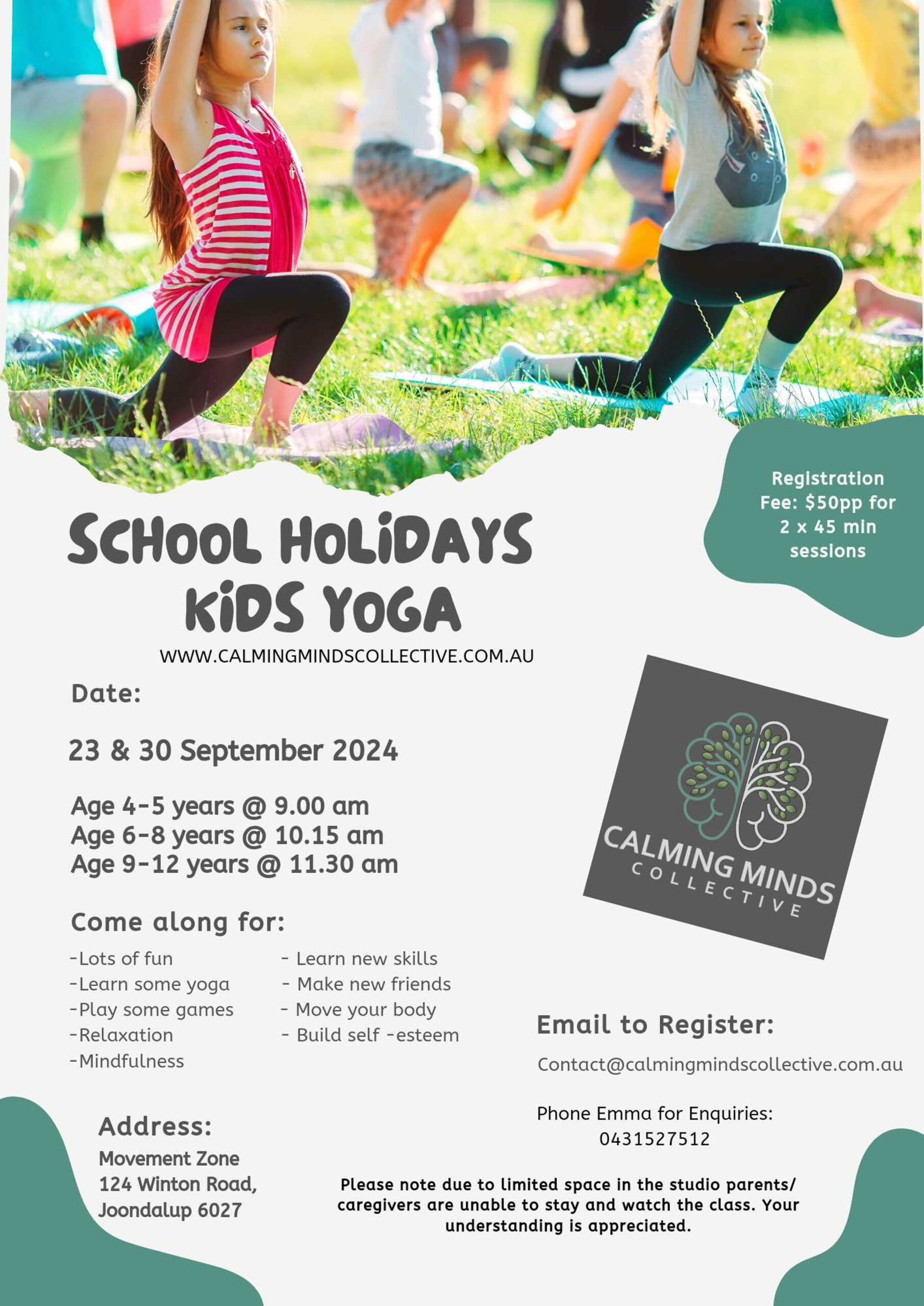 Registration Fee: $50pp for 2 x 45 min sessions

SCHOOL HOLIDAYS KIDS YOGA

WWW.CALMINGMINDSCOLLECTIVE.COM.AU

Date:

23 & 30 September 2024

Age 4-5 years @ 9.00 am
Age 6-8 years @ 10.15 am
Age 9-12 years @ 11.30 am

CALMING MINDS COLLECTIVE

Come along for:

-Lots of fun
-Learn some yoga
-Play some games
-Relaxation
-Mindfulness

- Learn new skills
- Make new friends
- Move your body
- Build self -esteem

Email to Register:

Contact@calmingmindscollective.com.au

Phone Emma for Enquiries:
0431527512

Address:

Movement Zone
124 Winton Road,
Joondalup 6027

Please note due to limited space in the studio parents/ caregivers are unable to stay and watch the class. Your understanding is appreciated.